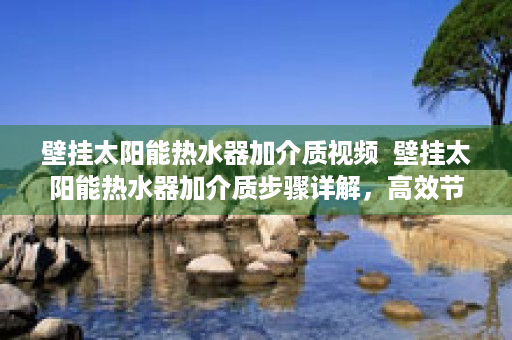 壁挂太阳能热水器加介质视频 壁挂太阳能热水器加介质步骤详解，高效节